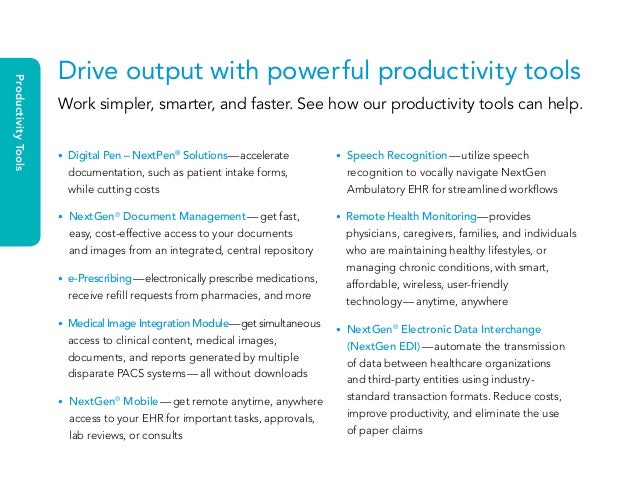 Productivity Tools

Drive output with powerful productivity tools

Work simpler, smarter, and faster. See how our productivity tools can help.

• Digital Pen – NextPen® Solutions—accelerate documentation, such as patient intake forms, while cutting costs

• NextGen® Document Management—get fast, easy, cost-effective access to your documents and images from an integrated, central repository

• e-Prescribing—electronically prescribe medications, receive refill requests from pharmacies, and more

• Medical Image Integration Module—get simultaneous access to clinical content, medical images, documents, and reports generated by multiple disparate PACS systems—all without downloads

• NextGen® Mobile—get remote anytime, anywhere access to your EHR for important tasks, approvals, lab reviews, or consults

• Speech Recognition—utilize speech recognition to vocally navigate NextGen Ambulatory EHR for streamlined workflows

• Remote Health Monitoring—provides physicians, caregivers, families, and individuals who are maintaining healthy lifestyles, or managing chronic conditions, with smart, affordable, wireless, user-friendly technology—anytime, anywhere

• NextGen® Electronic Data Interchange (NextGen EDI)—automate the transmission of data between healthcare organizations and third-party entities using industry-standard transaction formats. Reduce costs, improve productivity, and eliminate the use of paper claims